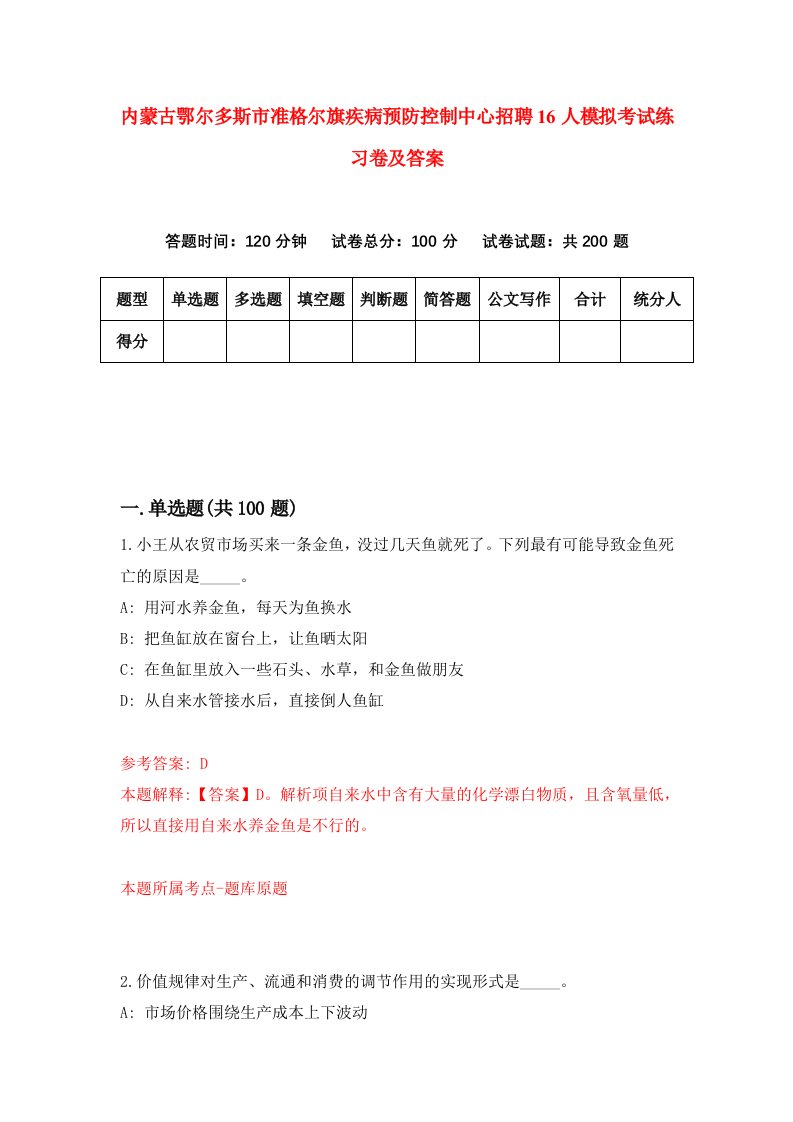 内蒙古鄂尔多斯市准格尔旗疾病预防控制中心招聘16人模拟考试练习卷及答案

答题时间：120分钟　试卷总分：100分　试卷试题：共200题

| 题型 | 单选题 | 多选题 | 填空题 | 判断题 | 简答题 | 公文写作 | 合计 | 统分人 |
|---|---|---|---|---|---|---|---|---|
| 得分 | | | | | | | | |

一.单选题(共100题)

1.小王从农贸市场买来一条金鱼，没过几天鱼就死了。下列最有可能导致金鱼死亡的原因是_____。

A: 用河水养金鱼，每天为鱼换水

B: 把鱼缸放在窗台上，让鱼晒太阳

C: 在鱼缸里放入一些石头、水草，和金鱼做朋友

D: 从自来水管接水后，直接倒人鱼缸

参考答案: D

本题解释:【答案】D。解析项自来水中含有大量的化学漂白物质，且含氧量低，所以直接用自来水养金鱼是不行的。

本题所属考点-题库原题

2.价值规律对生产、流通和消费的调节作用的实现形式是_____。

A: 市场价格围绕生产成本上下波动